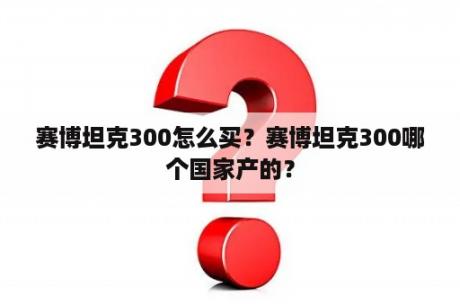 赛博坦克300怎么买？赛博坦克300哪个国家产的？